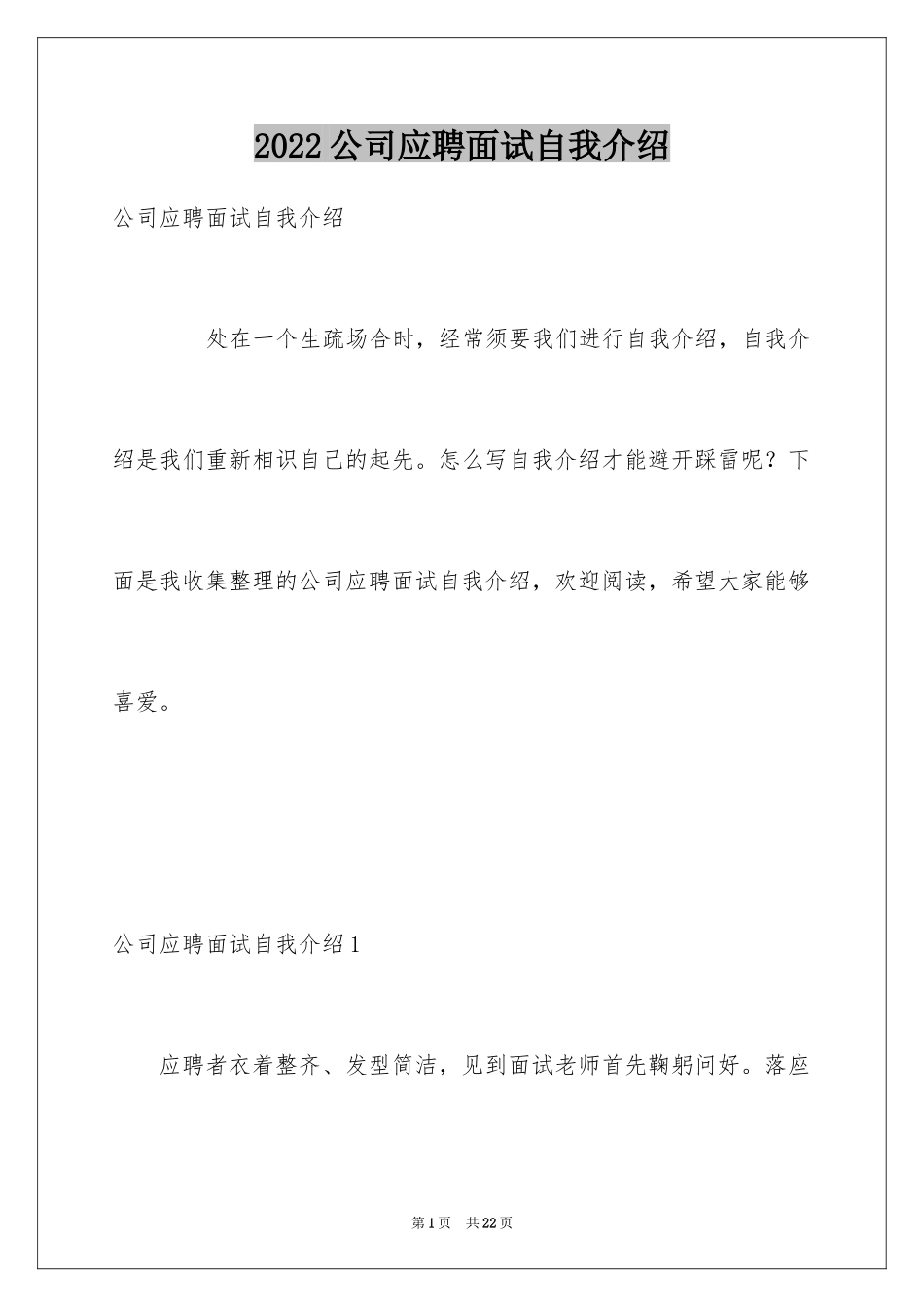 2022公司应聘面试自我介绍

公司应聘面试自我介绍

处在一个生疏场合时，经常须要我们进行自我介绍，自我介绍是我们重新相识自己的起先。怎么写自我介绍才能避开踩雷呢？下面是我收集整理的公司应聘面试自我介绍，欢迎阅读，希望大家能够喜爱。

公司应聘面试自我介绍1

应聘者衣着整齐、发型简洁，见到面试老师首先鞠躬问好。落座

第1页 共22页